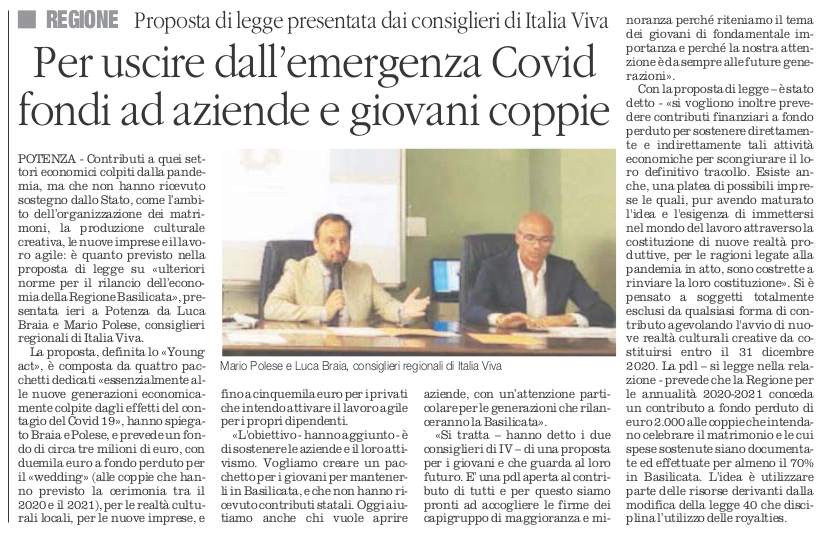 REGIONE Proposta di legge presentata dai consiglieri di Italia Viva

Per uscire dall'emergenza Covid fondi ad aziende e giovani coppie

POTENZA - Contributi a quei settori economici colpiti dalla pandemia, ma che non hanno ricevuto sostegno dallo Stato, come l'ambito dell'organizzazione dei matrimoni, la produzione culturale creativa, le nuove imprese e il lavoro agile: è quanto previsto nella proposta di legge su «ulteriori norme per il rilancio dell'economia della Regione Basilicata», presentata ieri a Potenza da Luca Braia e Mario Polese, consiglieri regionali di Italia Viva.

La proposta, definita lo «Young act», è composta da quattro pacchetti dedicati «essenzialmente alle nuove generazioni economicamente colpite dagli effetti del contagio del Covid 19», hanno spiegato Braia e Polese, e prevede un fondo di circa tre milioni di euro, con duemila euro a fondo perduto per il «wedding» (alle coppie che hanno previsto la cerimonia tra il 2020 e il 2021), per le realtà culturali locali, per le nuove imprese, e fino a cinquemila euro per i privati che intendo attivare il lavoro agile per i propri dipendenti.

«L'obiettivo - hanno aggiunto - è di sostenere le aziende e il loro attivismo. Vogliamo creare un pacchetto per i giovani per mantenerli in Basilicata, e che non hanno ricevuto contributi statali. Oggi aiutiamo anche chi vuole aprire aziende, con un'attenzione particolare per le generazioni che rilanceranno la Basilicata».

«Si tratta – hanno detto i due consiglieri di IV – di una proposta per i giovani e che guarda al loro futuro. E' una pdl aperta al contributo di tutti e per questo siamo pronti ad accogliere le firme dei capigruppo di maggioranza e minoranza perché riteniamo il tema dei giovani di fondamentale importanza e perché la nostra attenzione è da sempre alle future generazioni».

Con la proposta di legge – è stato detto - «si vogliono inoltre prevedere contributi finanziari a fondo perduto per sostenere direttamente e indirettamente tali attività economiche per scongiurare il loro definitivo tracollo. Esiste anche, una platea di possibili imprese le quali, pur avendo maturato l'idea e l'esigenza di immettersi nel mondo del lavoro attraverso la costituzione di nuove realtà produttive, per le ragioni legate alla pandemia in atto, sono costrette a rinviare la loro costituzione». Si è pensato a soggetti totalmente esclusi da qualsiasi forma di contributo agevolando l'avvio di nuove realtà culturali creative da costituirsi entro il 31 dicembre 2020. La pdl – si legge nella relazione - prevede che la Regione per le annualità 2020-2021 conceda un contributo a fondo perduto di euro 2.000 alle coppie che intendano celebrare il matrimonio e le cui spese sostenute siano documentate ed effettuate per almeno il 70% in Basilicata. L'idea è utilizzare parte delle risorse derivanti dalla modifica della legge 40 che disciplina l'utilizzo delle royalties.

Mario Polese e Luca Braia, consiglieri regionali di Italia Viva